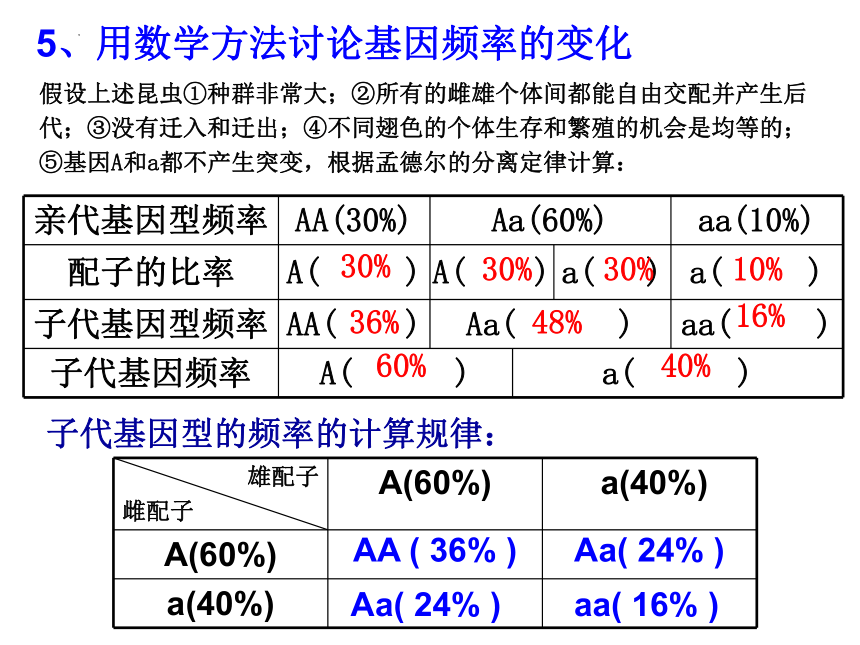 5、用数学方法讨论基因频率的变化

假设上述昆虫①种群非常大；②所有的雌雄个体间都能自由交配并产生后代；③没有迁入和迁出；④不同翅色的个体生存和繁殖的机会是均等的；⑤基因A和a都不产生突变，根据孟德尔的分离定律计算：

| 亲代基因型频率 | AA(30%) | Aa(60%) | | aa(10%) |
|---|---|---|---|---|
| 配子的比率 | A( 30% ) | A( 30% ) | a( 30% ) | a( 10% ) |
| 子代基因型频率 | AA( 36% ) | Aa( 48% ) | | aa( 16% ) |
| 子代基因频率 | A( 60% ) | | a( 40% ) | |

子代基因型的频率的计算规律：

| 雄配子 / 雌配子 | A(60%) | a(40%) |
|---|---|---|
| A(60%) | AA ( 36% ) | Aa( 24% ) |
| a(40%) | Aa( 24% ) | aa( 16% ) |